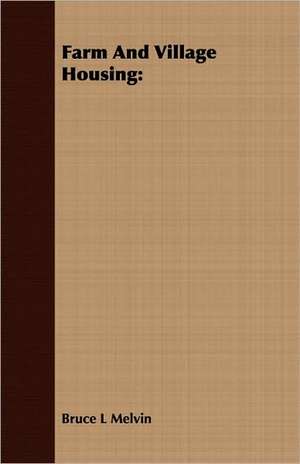 Farm And Village Housing:

Bruce L Melvin